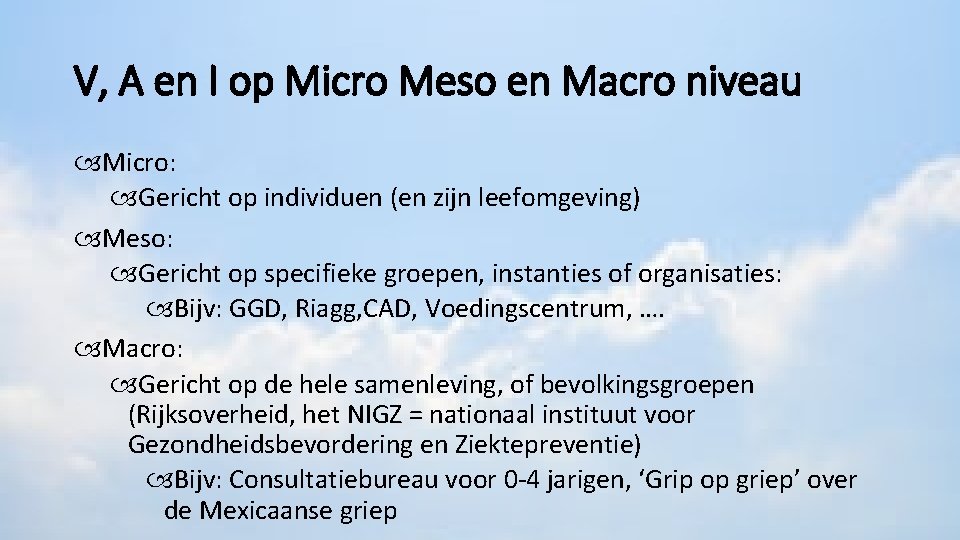 V, A en I op Micro Meso en Macro niveau

Micro:

Gericht op individuen (en zijn leefomgeving)

Meso:

Gericht op specifieke groepen, instanties of organisaties:

Bijv: GGD, Riagg,CAD, Voedingscentrum, ….

Macro:

Gericht op de hele samenleving, of bevolkingsgroepen (Rijksoverheid, het NIGZ = nationaal instituut voor Gezondheidsbevordering en Ziektepreventie)

Bijv: Consultatiebureau voor 0-4 jarigen, ‘Grip op griep’ over de Mexicaanse griep